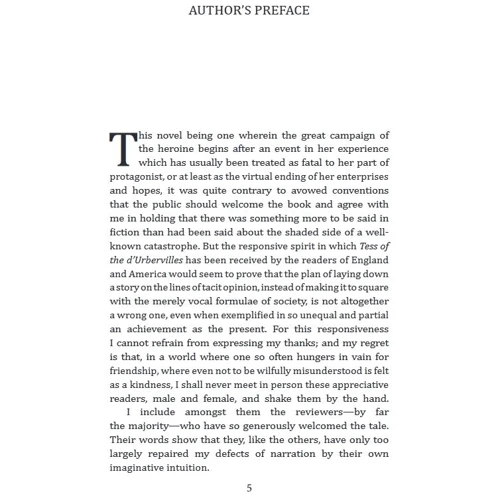 AUTHOR'S PREFACE

This novel being one wherein the great campaign of the heroine begins after an event in her experience which has usually been treated as fatal to her part of protagonist, or at least as the virtual ending of her enterprises and hopes, it was quite contrary to avowed conventions that the public should welcome the book and agree with me in holding that there was something more to be said in fiction than had been said about the shaded side of a well-known catastrophe. But the responsive spirit in which Tess of the d'Urbervilles has been received by the readers of England and America would seem to prove that the plan of laying down a story on the lines of tacit opinion, instead of making it to square with the merely vocal formulae of society, is not altogether a wrong one, even when exemplified in so unequal and partial an achievement as the present. For this responsiveness I cannot refrain from expressing my thanks; and my regret is that, in a world where one so often hungers in vain for friendship, where even not to be wilfully misunderstood is felt as a kindness, I shall never meet in person these appreciative readers, male and female, and shake them by the hand.

I include amongst them the reviewers—by far the majority—who have so generously welcomed the tale. Their words show that they, like the others, have only too largely repaired my defects of narration by their own imaginative intuition.

5